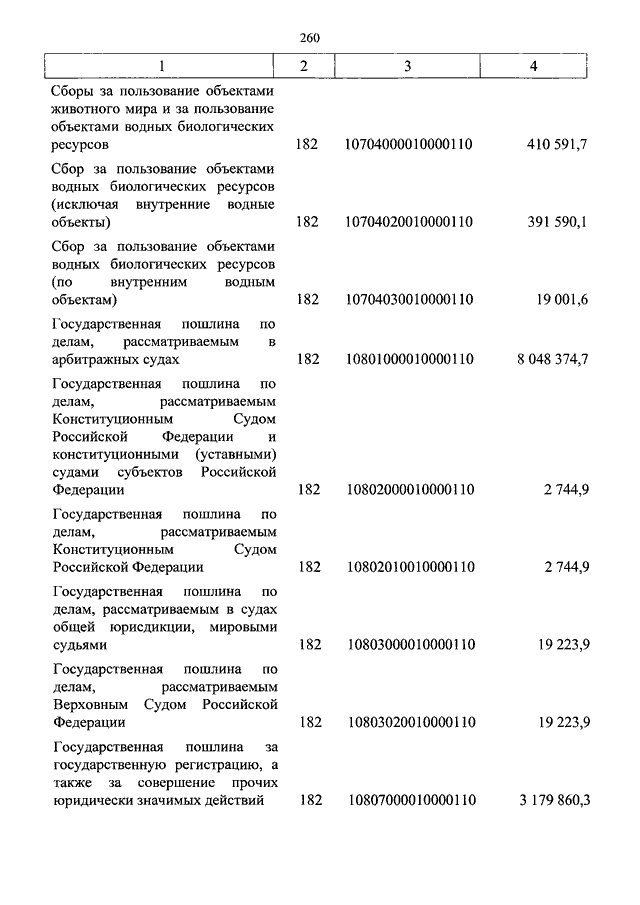 260

| 1 | 2 | 3 | 4 |
|---|---|---|---|
| Сборы за пользование объектами животного мира и за пользование объектами водных биологических ресурсов | 182 | 10704000010000110 | 410 591,7 |
| Сбор за пользование объектами водных биологических ресурсов (исключая внутренние водные объекты) | 182 | 10704020010000110 | 391 590,1 |
| Сбор за пользование объектами водных биологических ресурсов (по внутренним водным объектам) | 182 | 10704030010000110 | 19 001,6 |
| Государственная пошлина по делам, рассматриваемым в арбитражных судах | 182 | 10801000010000110 | 8 048 374,7 |
| Государственная пошлина по делам, рассматриваемым Конституционным Судом Российской Федерации и конституционными (уставными) судами субъектов Российской Федерации | 182 | 10802000010000110 | 2 744,9 |
| Государственная пошлина по делам, рассматриваемым Конституционным Судом Российской Федерации | 182 | 10802010010000110 | 2 744,9 |
| Государственная пошлина по делам, рассматриваемым в судах общей юрисдикции, мировыми судьями | 182 | 10803000010000110 | 19 223,9 |
| Государственная пошлина по делам, рассматриваемым Верховным Судом Российской Федерации | 182 | 10803020010000110 | 19 223,9 |
| Государственная пошлина за государственную регистрацию, а также за совершение прочих юридически значимых действий | 182 | 10807000010000110 | 3 179 860,3 |